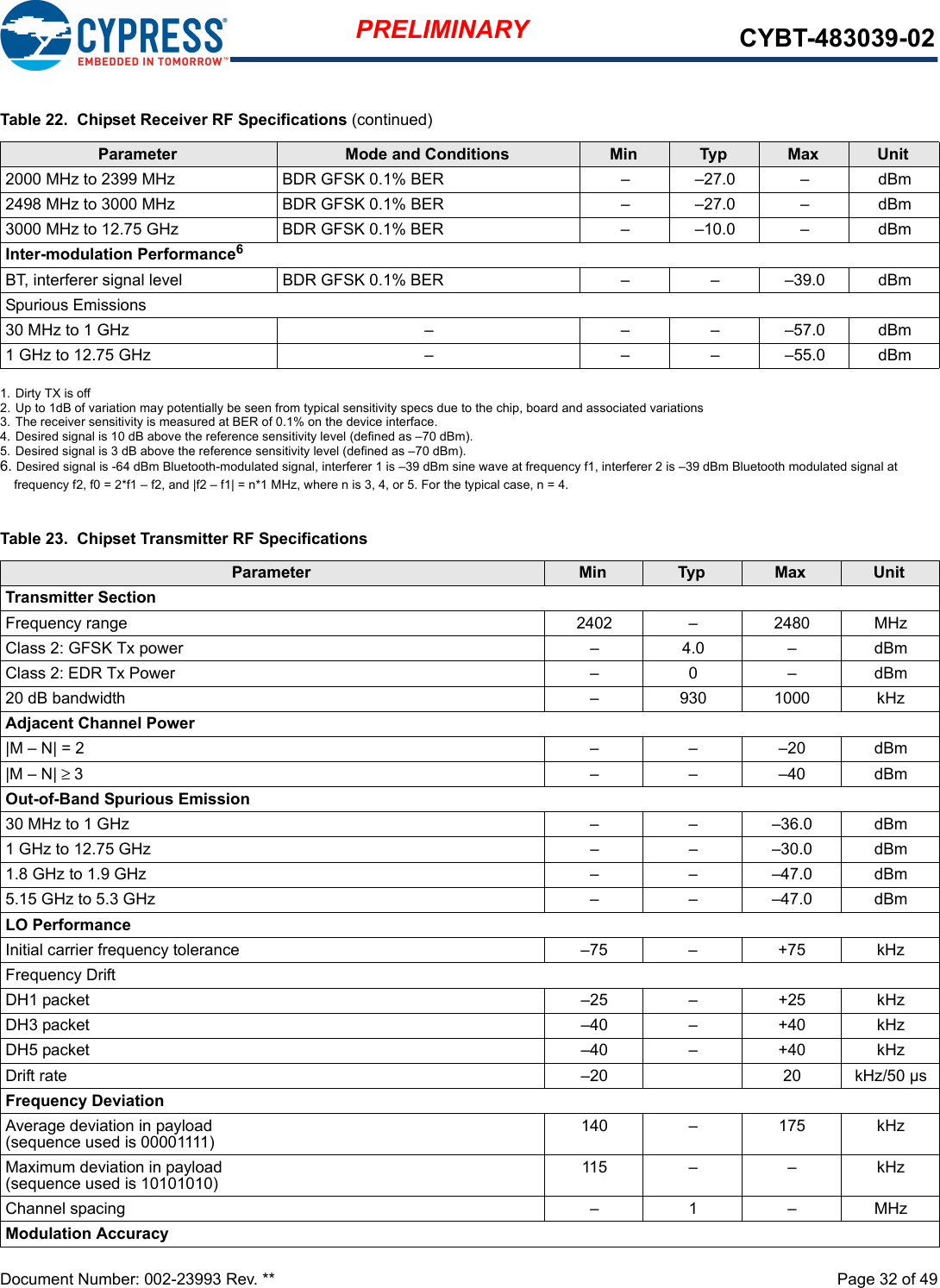 CYPRESS
EMBEDDED IN TOMORROW™

PRELIMINARY

CYBT-483039-02

Table 22. Chipset Receiver RF Specifications (continued)

| Parameter | Mode and Conditions | Min | Typ | Max | Unit |
|---|---|---|---|---|---|
| 2000 MHz to 2399 MHz | BDR GFSK 0.1% BER | – | –27.0 | – | dBm |
| 2498 MHz to 3000 MHz | BDR GFSK 0.1% BER | – | –27.0 | – | dBm |
| 3000 MHz to 12.75 GHz | BDR GFSK 0.1% BER | – | –10.0 | – | dBm |
| Inter-modulation Performance$^6$ | | | | | |
| BT, interferer signal level | BDR GFSK 0.1% BER | – | – | –39.0 | dBm |
| Spurious Emissions | | | | | |
| 30 MHz to 1 GHz | – | – | – | –57.0 | dBm |
| 1 GHz to 12.75 GHz | – | – | – | –55.0 | dBm |

1. Dirty TX is off
2. Up to 1dB of variation may potentially be seen from typical sensitivity specs due to the chip, board and associated variations
3. The receiver sensitivity is measured at BER of 0.1% on the device interface.
4. Desired signal is 10 dB above the reference sensitivity level (defined as –70 dBm).
5. Desired signal is 3 dB above the reference sensitivity level (defined as –70 dBm).
6. Desired signal is -64 dBm Bluetooth-modulated signal, interferer 1 is –39 dBm sine wave at frequency f1, interferer 2 is –39 dBm Bluetooth modulated signal at frequency f2, f0 = 2*f1 – f2, and |f2 – f1| = n*1 MHz, where n is 3, 4, or 5. For the typical case, n = 4.

Table 23. Chipset Transmitter RF Specifications

| Parameter | Min | Typ | Max | Unit |
|---|---|---|---|---|
| Transmitter Section | | | | |
| Frequency range | 2402 | – | 2480 | MHz |
| Class 2: GFSK Tx power | – | 4.0 | – | dBm |
| Class 2: EDR Tx Power | – | 0 | – | dBm |
| 20 dB bandwidth | – | 930 | 1000 | kHz |
| Adjacent Channel Power | | | | |
| \|M – N\| = 2 | – | – | –20 | dBm |
| \|M – N\| ≥ 3 | – | – | –40 | dBm |
| Out-of-Band Spurious Emission | | | | |
| 30 MHz to 1 GHz | – | – | –36.0 | dBm |
| 1 GHz to 12.75 GHz | – | – | –30.0 | dBm |
| 1.8 GHz to 1.9 GHz | – | – | –47.0 | dBm |
| 5.15 GHz to 5.3 GHz | – | – | –47.0 | dBm |
| LO Performance | | | | |
| Initial carrier frequency tolerance | –75 | – | +75 | kHz |
| Frequency Drift | | | | |
| DH1 packet | –25 | – | +25 | kHz |
| DH3 packet | –40 | – | +40 | kHz |
| DH5 packet | –40 | – | +40 | kHz |
| Drift rate | –20 | | 20 | kHz/50 µs |
| Frequency Deviation | | | | |
| Average deviation in payload (sequence used is 00001111) | 140 | – | 175 | kHz |
| Maximum deviation in payload (sequence used is 10101010) | 115 | – | – | kHz |
| Channel spacing | – | 1 | – | MHz |
| Modulation Accuracy | | | | |

Document Number: 002-23993 Rev. **

Page 32 of 49